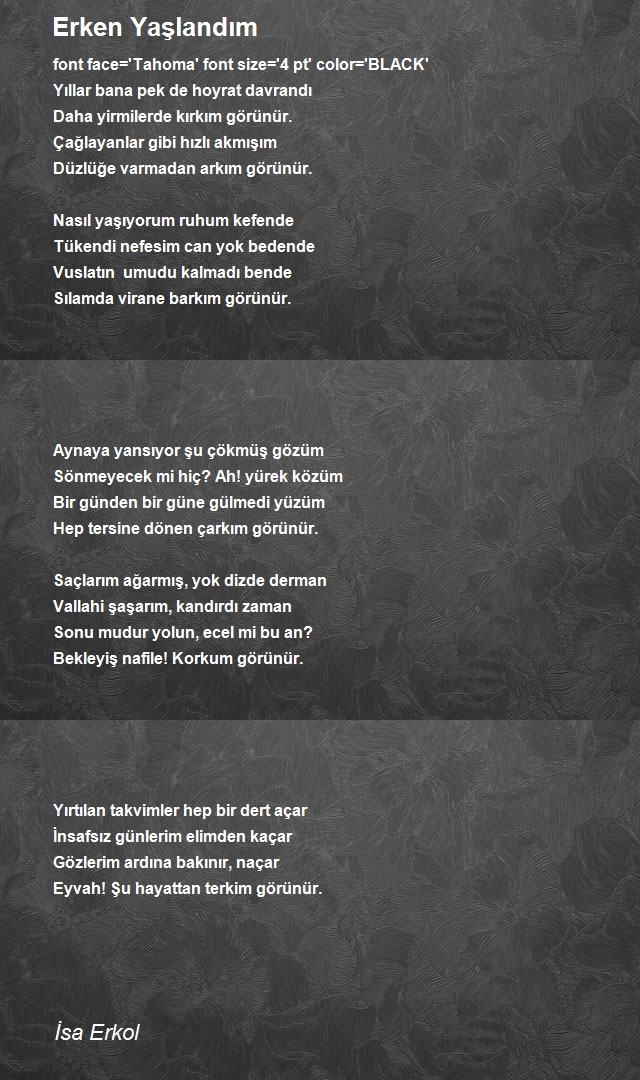 Erken Yaşlandım

font face='Tahoma' font size='4 pt' color='BLACK'
Yıllar bana pek de hoyrat davrandı
Daha yirmilerde kırkım görünür.
Çağlayanlar gibi hızlı akmışım
Düzlüğe varmadan arkım görünür.

Nasıl yaşıyorum ruhum kefende
Tükendi nefesim can yok bedende
Vuslatın umudu kalmadı bende
Sılamda virane barkım görünür.

Aynaya yansıyor şu çökmüş gözüm
Sönmeyecek mi hiç? Ah! yürek közüm
Bir günden bir güne gülmedi yüzüm
Hep tersine dönen çarkım görünür.

Saçlarım ağarmış, yok dizde derman
Vallahi şaşarım, kandırdı zaman
Sonu mudur yolun, ecel mi bu an?
Bekleyiş nafile! Korkum görünür.

Yırtılan takvimler hep bir dert açar
İnsafsız günlerim elimden kaçar
Gözlerim ardına bakınır, naçar
Eyvah! Şu hayattan terkim görünür.

İsa Erkol